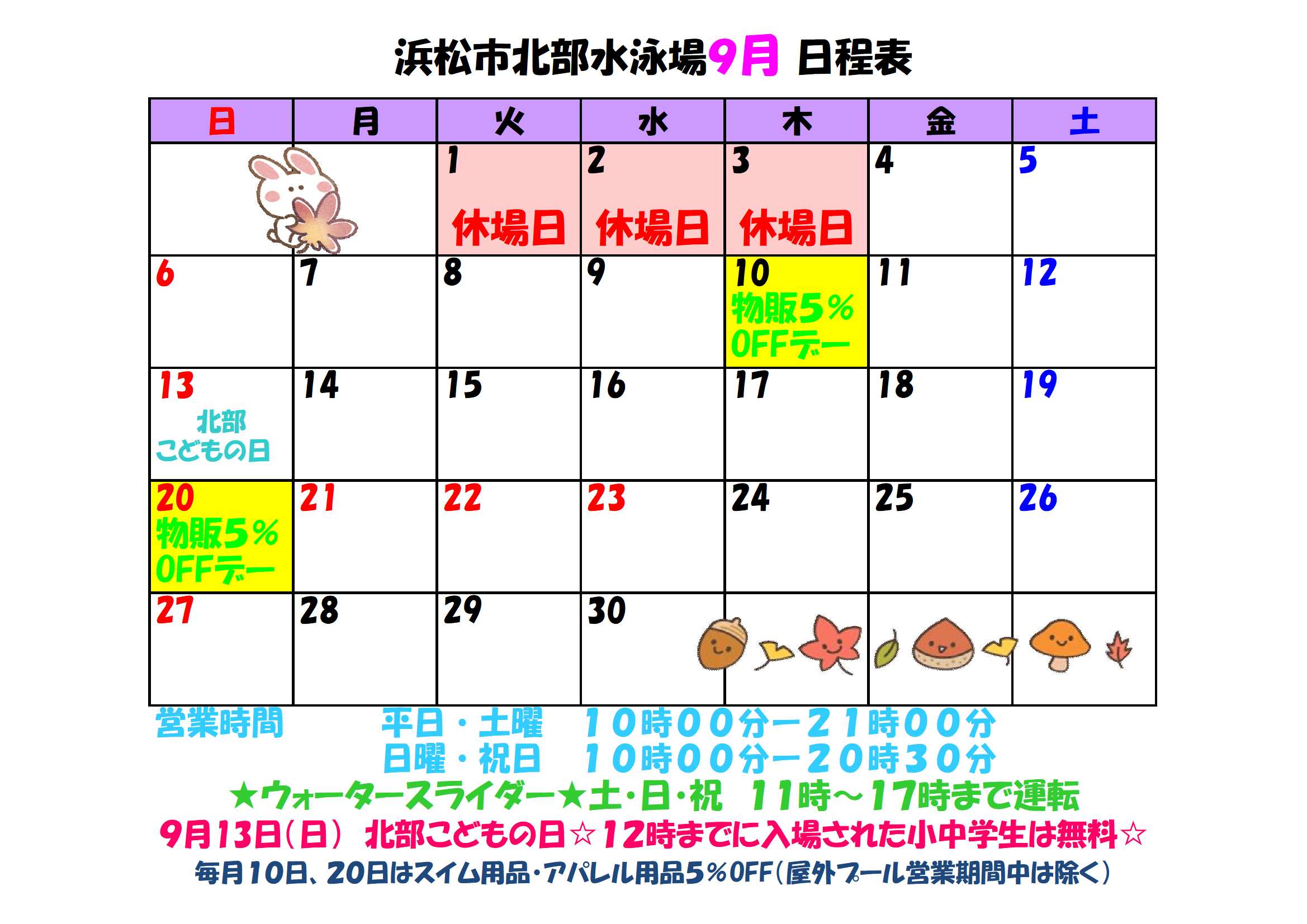 浜松市北部水泳場9月 日程表

| 日 | 月 | 火 | 水 | 木 | 金 | 土 |
|---|---|---|---|---|---|---|
|  |  | 1 休場日 | 2 休場日 | 3 休場日 | 4 | 5 |
| 6 | 7 | 8 | 9 | 10 物販5％OFFデー | 11 | 12 |
| 13 北部こどもの日 | 14 | 15 | 16 | 17 | 18 | 19 |
| 20 物販5％OFFデー | 21 | 22 | 23 | 24 | 25 | 26 |
| 27 | 28 | 29 | 30 |  |  |  |

営業時間 平日・土曜 10時00分ー21時00分
日曜・祝日 10時00分ー20時30分

★ウォータースライダー★土・日・祝 11時～17時まで運転

9月13日(日) 北部こどもの日☆12時までに入場された小中学生は無料☆

毎月10日、20日はスイム用品・アパレル用品5％OFF(屋外プール営業期間中は除く)